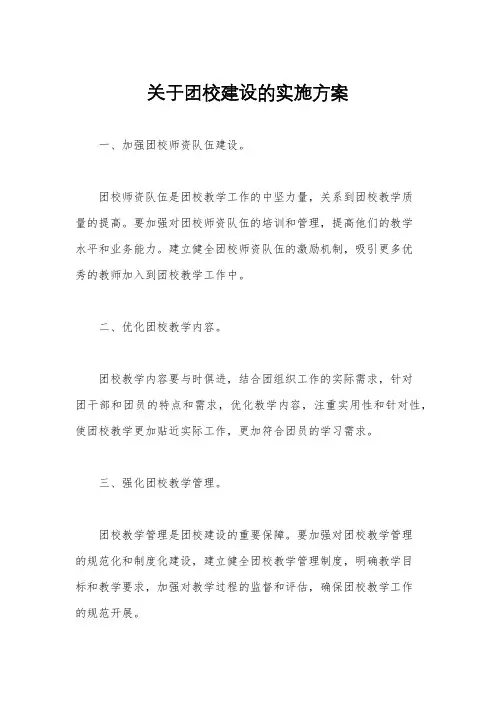 关于团校建设的实施方案

一、加强团校师资队伍建设。

团校师资队伍是团校教学工作的中坚力量，关系到团校教学质量的提高。要加强对团校师资队伍的培训和管理，提高他们的教学水平和业务能力。建立健全团校师资队伍的激励机制，吸引更多优秀的教师加入到团校教学工作中。

二、优化团校教学内容。

团校教学内容要与时俱进，结合团组织工作的实际需求，针对团干部和团员的特点和需求，优化教学内容，注重实用性和针对性，使团校教学更加贴近实际工作，更加符合团员的学习需求。

三、强化团校教学管理。

团校教学管理是团校建设的重要保障。要加强对团校教学管理的规范化和制度化建设，建立健全团校教学管理制度，明确教学目标和教学要求，加强对教学过程的监督和评估，确保团校教学工作的规范开展。